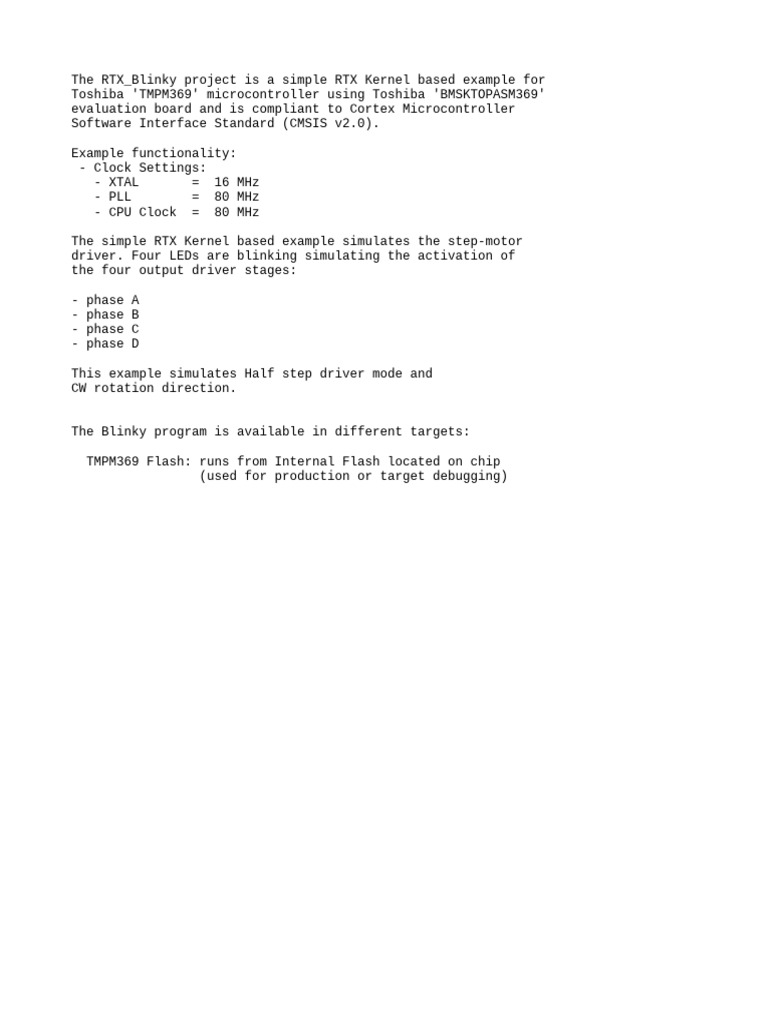 The RTX_Blinky project is a simple RTX Kernel based example for Toshiba 'TMPM369' microcontroller using Toshiba 'BMSKTOPASM369' evaluation board and is compliant to Cortex Microcontroller Software Interface Standard (CMSIS v2.0).

Example functionality:
- Clock Settings:
- XTAL = 16 MHz
- PLL = 80 MHz
- CPU Clock = 80 MHz

The simple RTX Kernel based example simulates the step-motor driver. Four LEDs are blinking simulating the activation of the four output driver stages:

- phase A
- phase B
- phase C
- phase D

This example simulates Half step driver mode and CW rotation direction.

The Blinky program is available in different targets:

TMPM369 Flash: runs from Internal Flash located on chip
(used for production or target debugging)